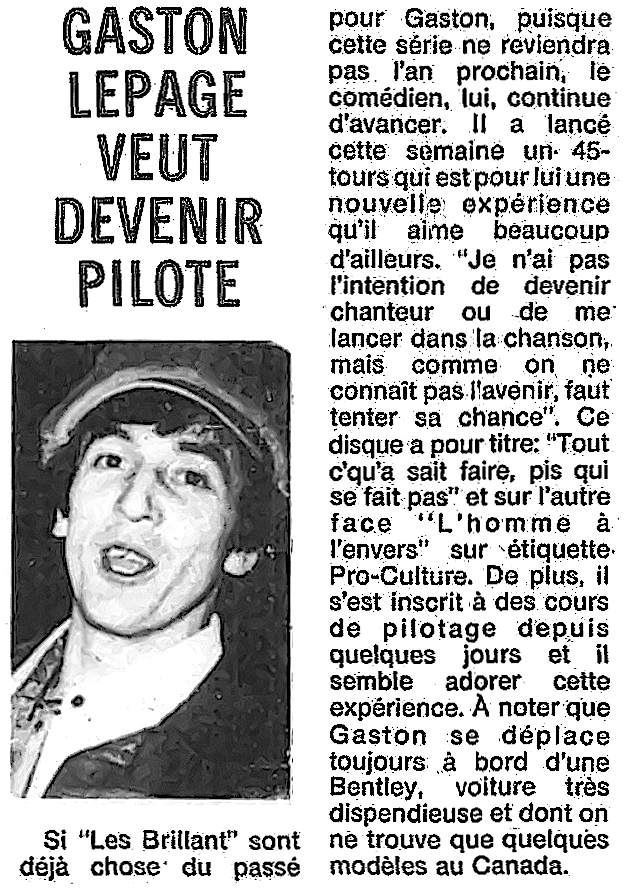 GASTON LEPAGE VEUT DEVENIR PILOTE

Si "Les Brillant" sont déjà chose du passé pour Gaston, puisque cette série ne reviendra pas l'an prochain, le comédien, lui, continue d'avancer. Il a lancé cette semaine un 45-tours qui est pour lui une nouvelle expérience qu'il aime beaucoup d'ailleurs. "Je n'ai pas l'intention de devenir chanteur ou de me lancer dans la chanson, mais comme on ne connaît pas l'avenir, faut tenter sa chance". Ce disque a pour titre: "Tout c'qu'a sait faire, pis qui se fait pas" et sur l'autre face "L'homme à l'envers" sur étiquette Pro-Culture. De plus, il s'est inscrit à des cours de pilotage depuis quelques jours et il semble adorer cette expérience. À noter que Gaston se déplace toujours à bord d'une Bentley, voiture très dispendieuse et dont on ne trouve que quelques modèles au Canada.